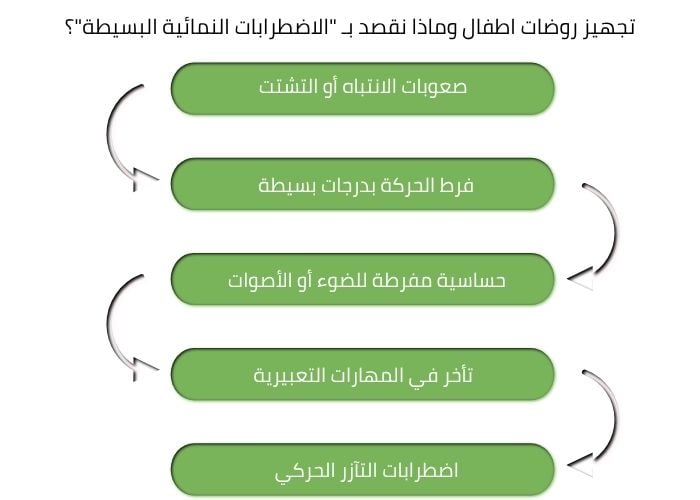 تجهيز روضات اطفال وماذا نقصد بـ "الاضطرابات النمائية البسيطة"؟

صعوبات الانتباه أو التشتت

فرط الحركة بدرجات بسيطة

حساسية مفرطة للضوء أو الأصوات

تأخر في المهارات التعبيرية

اضطرابات التآزر الحركي